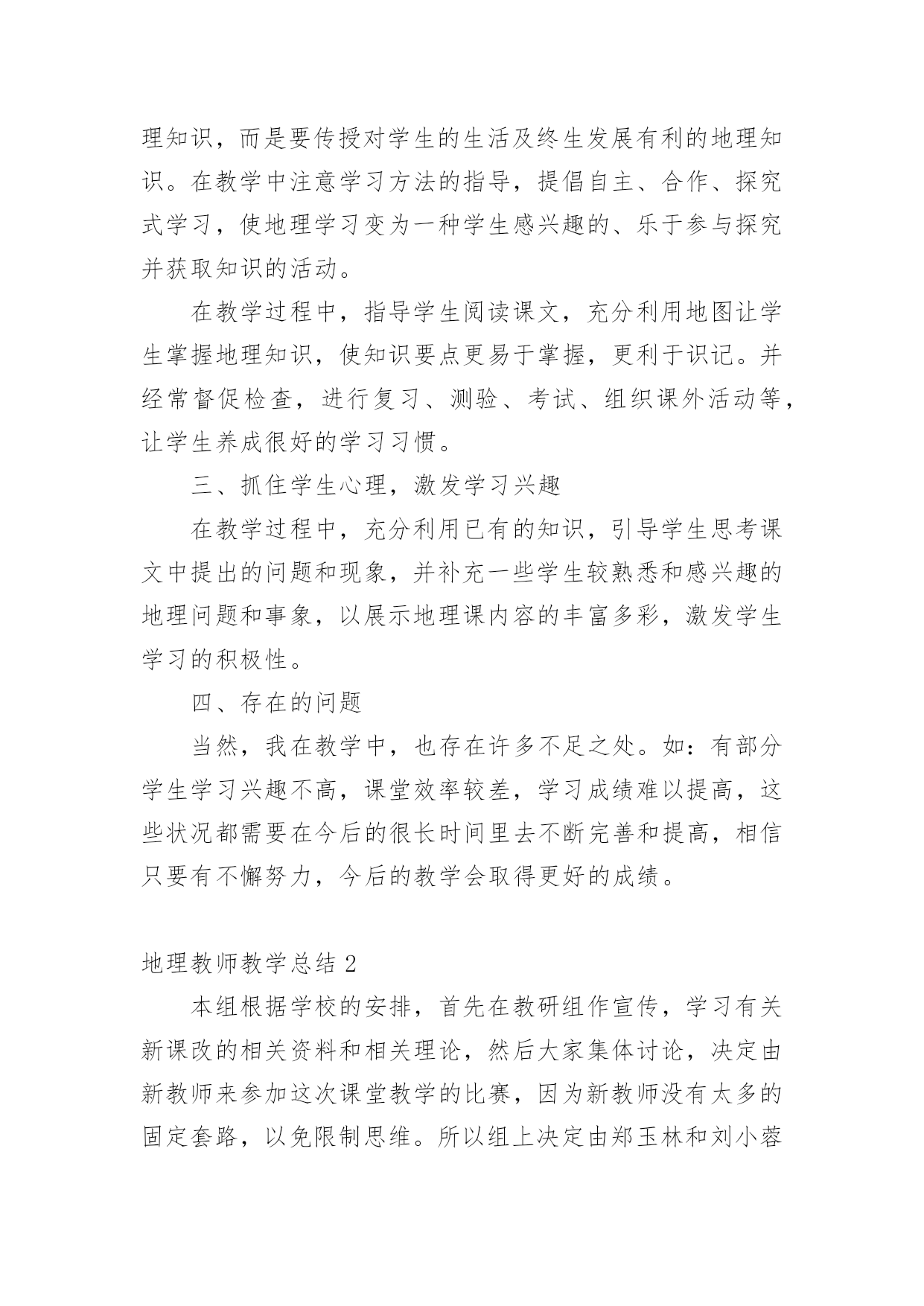 理知识，而是要传授对学生的生活及终生发展有利的地理知识。在教学中注意学习方法的指导，提倡自主、合作、探究式学习，使地理学习变为一种学生感兴趣的、乐于参与探究并获取知识的活动。

在教学过程中，指导学生阅读课文，充分利用地图让学生掌握地理知识，使知识要点更易于掌握，更利于识记。并经常督促检查，进行复习、测验、考试、组织课外活动等，让学生养成很好的学习习惯。

三、抓住学生心理，激发学习兴趣

在教学过程中，充分利用已有的知识，引导学生思考课文中提出的问题和现象，并补充一些学生较熟悉和感兴趣的地理问题和事象，以展示地理课内容的丰富多彩，激发学生学习的积极性。

四、存在的问题

当然，我在教学中，也存在许多不足之处。如：有部分学生学习兴趣不高，课堂效率较差，学习成绩难以提高，这些状况都需要在今后的很长时间里去不断完善和提高，相信只要有不懈努力，今后的教学会取得更好的成绩。

地理教师教学总结 2

本组根据学校的安排，首先在教研组作宣传，学习有关新课改的相关资料和相关理论，然后大家集体讨论，决定由新教师来参加这次课堂教学的比赛，因为新教师没有太多的固定套路，以免限制思维。所以组上决定由郑玉林和刘小蓉